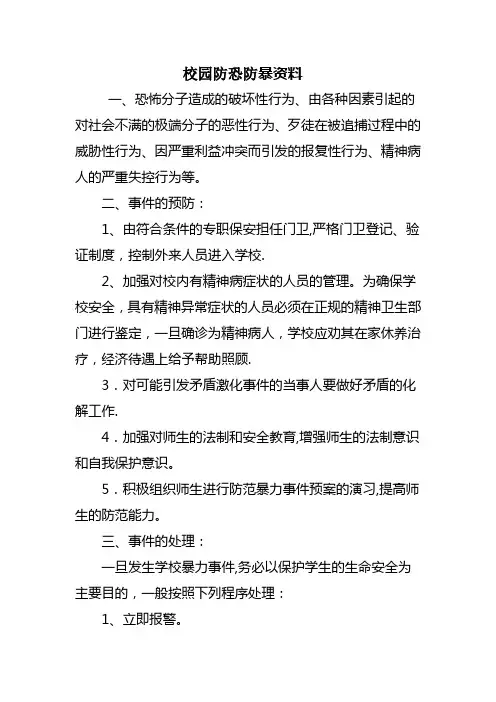 校园防恐防暴资料

一、恐怖分子造成的破坏性行为、由各种因素引起的对社会不满的极端分子的恶性行为、歹徒在被追捕过程中的威胁性行为、因严重利益冲突而引发的报复性行为、精神病人的严重失控行为等。

二、事件的预防：

1、由符合条件的专职保安担任门卫,严格门卫登记、验证制度，控制外来人员进入学校.

2、加强对校内有精神病症状的人员的管理。为确保学校安全，具有精神异常症状的人员必须在正规的精神卫生部门进行鉴定，一旦确诊为精神病人，学校应劝其在家休养治疗，经济待遇上给予帮助照顾.

3．对可能引发矛盾激化事件的当事人要做好矛盾的化解工作.

4．加强对师生的法制和安全教育,增强师生的法制意识和自我保护意识。

5．积极组织师生进行防范暴力事件预案的演习,提高师生的防范能力。

三、事件的处理：

一旦发生学校暴力事件,务必以保护学生的生命安全为主要目的，一般按照下列程序处理：

1、立即报警。